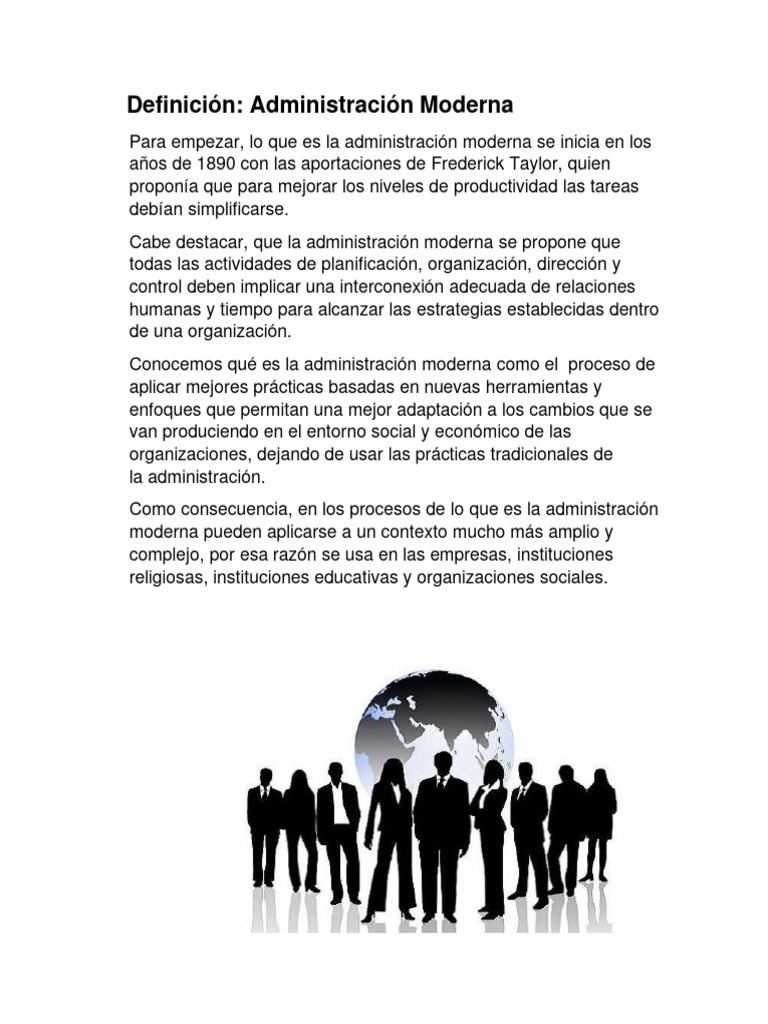 Definición: Administración Moderna

Para empezar, lo que es la administración moderna se inicia en los años de 1890 con las aportaciones de Frederick Taylor, quien proponía que para mejorar los niveles de productividad las tareas debían simplificarse.

Cabe destacar, que la administración moderna se propone que todas las actividades de planificación, organización, dirección y control deben implicar una interconexión adecuada de relaciones humanas y tiempo para alcanzar las estrategias establecidas dentro de una organización.

Conocemos qué es la administración moderna como el proceso de aplicar mejores prácticas basadas en nuevas herramientas y enfoques que permitan una mejor adaptación a los cambios que se van produciendo en el entorno social y económico de las organizaciones, dejando de usar las prácticas tradicionales de la administración.

Como consecuencia, en los procesos de lo que es la administración moderna pueden aplicarse a un contexto mucho más amplio y complejo, por esa razón se usa en las empresas, instituciones religiosas, instituciones educativas y organizaciones sociales.